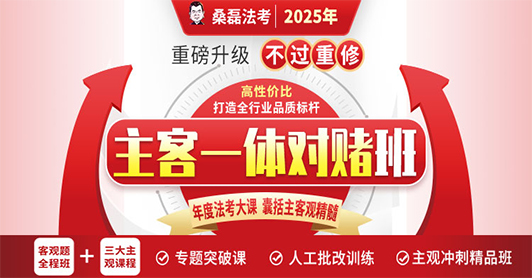 桑磊法考 | 2025年

重磅升级 不过重修

高性价比
打造全行业品质标杆

主客一体对赌班

年度法考大课 囊括主客观精髓

客观题全程班 + 三大主观课程

专题突破课 人工批改训练 主观冲刺精品班